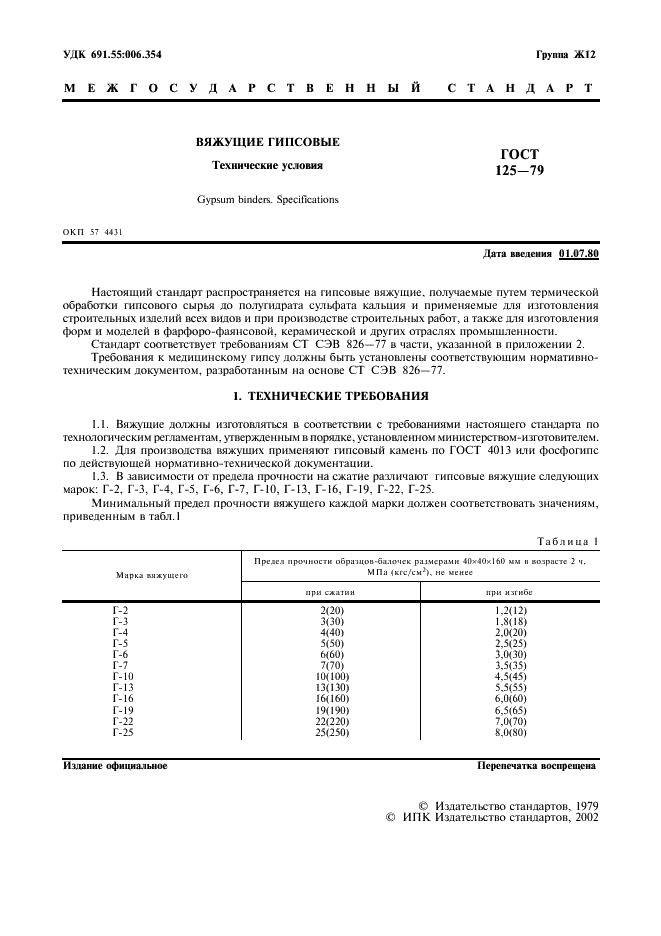 УДК 691.55:006.354

Группа Ж12

МЕЖГОСУДАРСТВЕННЫЙ СТАНДАРТ

ВЯЖУЩИЕ ГИПСОВЫЕ

Технические условия

Gypsum binders. Specifications

ГОСТ 125—79

ОКП 57 4431

Дата введения 01.07.80

Настоящий стандарт распространяется на гипсовые вяжущие, получаемые путем термической обработки гипсового сырья до полугидрата сульфата кальция и применяемые для изготовления строительных изделий всех видов и при производстве строительных работ, а также для изготовления форм и моделей в фарфоро-фаянсовой, керамической и других отраслях промышленности.

Стандарт соответствует требованиям СТ СЭВ 826—77 в части, указанной в приложении 2.

Требования к медицинскому гипсу должны быть установлены соответствующим нормативно-техническим документом, разработанным на основе СТ СЭВ 826—77.

1. ТЕХНИЧЕСКИЕ ТРЕБОВАНИЯ

1.1. Вяжущие должны изготовляться в соответствии с требованиями настоящего стандарта по технологическим регламентам, утвержденным в порядке, установленном министерством-изготовителем.

1.2. Для производства вяжущих применяют гипсовый камень по ГОСТ 4013 или фосфогипс по действующей нормативно-технической документации.

1.3. В зависимости от предела прочности на сжатие различают гипсовые вяжущие следующих марок: Г-2, Г-3, Г-4, Г-5, Г-6, Г-7, Г-10, Г-13, Г-16, Г-19, Г-22, Г-25.

Минимальный предел прочности вяжущего каждой марки должен соответствовать значениям, приведенным в табл.1

Таблица 1

| Марка вяжущего | Предел прочности образцов-балочек размерами 40×40×160 мм в возрасте 2 ч, МПа (кгс/см$^2$), не менее | |
|---|---|---|
| | при сжатии | при изгибе |
| Г-2 | 2(20) | 1,2(12) |
| Г-3 | 3(30) | 1,8(18) |
| Г-4 | 4(40) | 2,0(20) |
| Г-5 | 5(50) | 2,5(25) |
| Г-6 | 6(60) | 3,0(30) |
| Г-7 | 7(70) | 3,5(35) |
| Г-10 | 10(100) | 4,5(45) |
| Г-13 | 13(130) | 5,5(55) |
| Г-16 | 16(160) | 6,0(60) |
| Г-19 | 19(190) | 6,5(65) |
| Г-22 | 22(220) | 7,0(70) |
| Г-25 | 25(250) | 8,0(80) |

Издание официальное

Перепечатка воспрещена

© Издательство стандартов, 1979
© ИПК Издательство стандартов, 2002